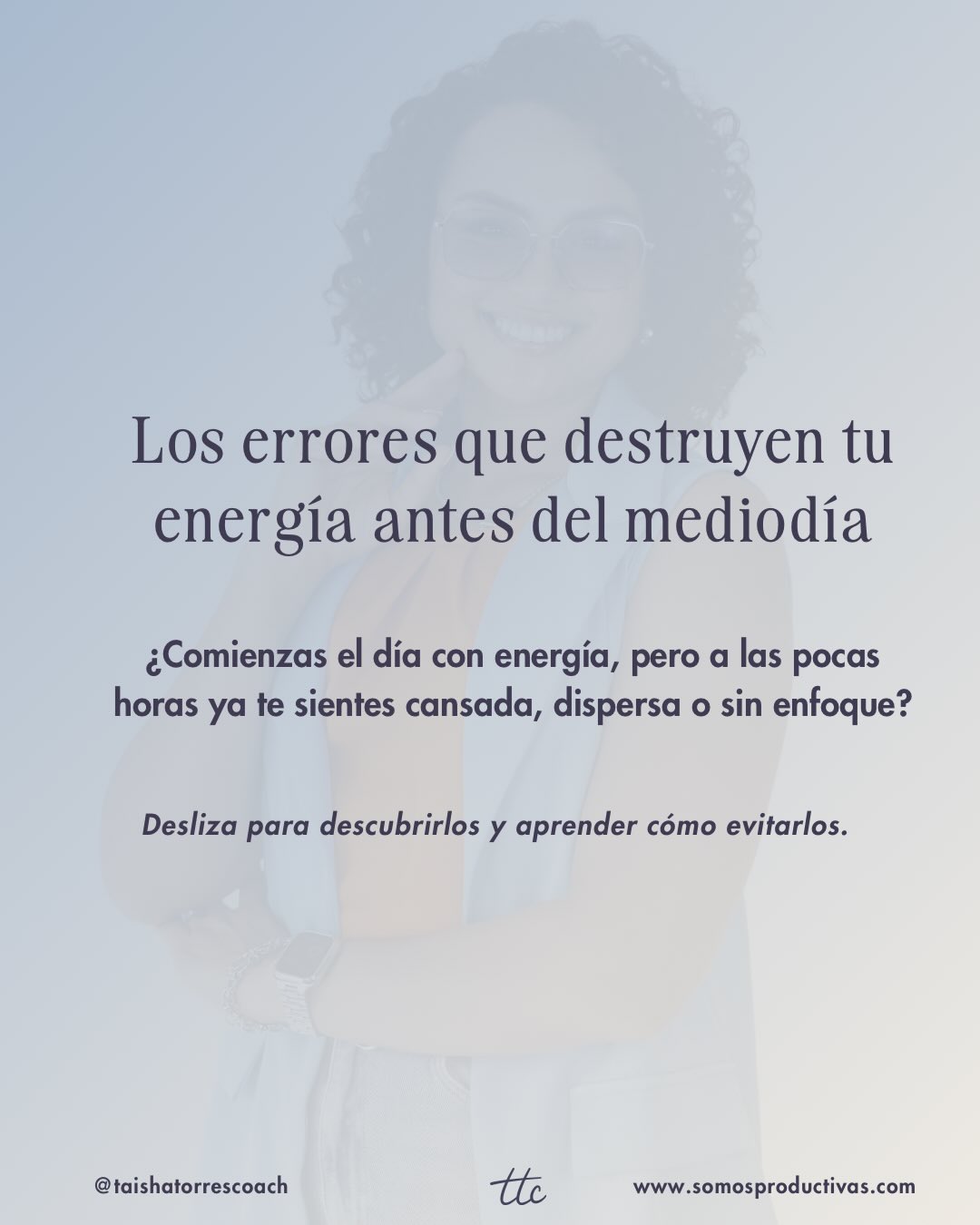 Los errores que destruyen tu energía antes del mediodía

¿Comienzas el día con energía, pero a las pocas horas ya te sientes cansada, dispersa o sin enfoque?

Desliza para descubrirlos y aprender cómo evitarlos.

@taishatorrescoach

ttc

www.somosproductivas.com